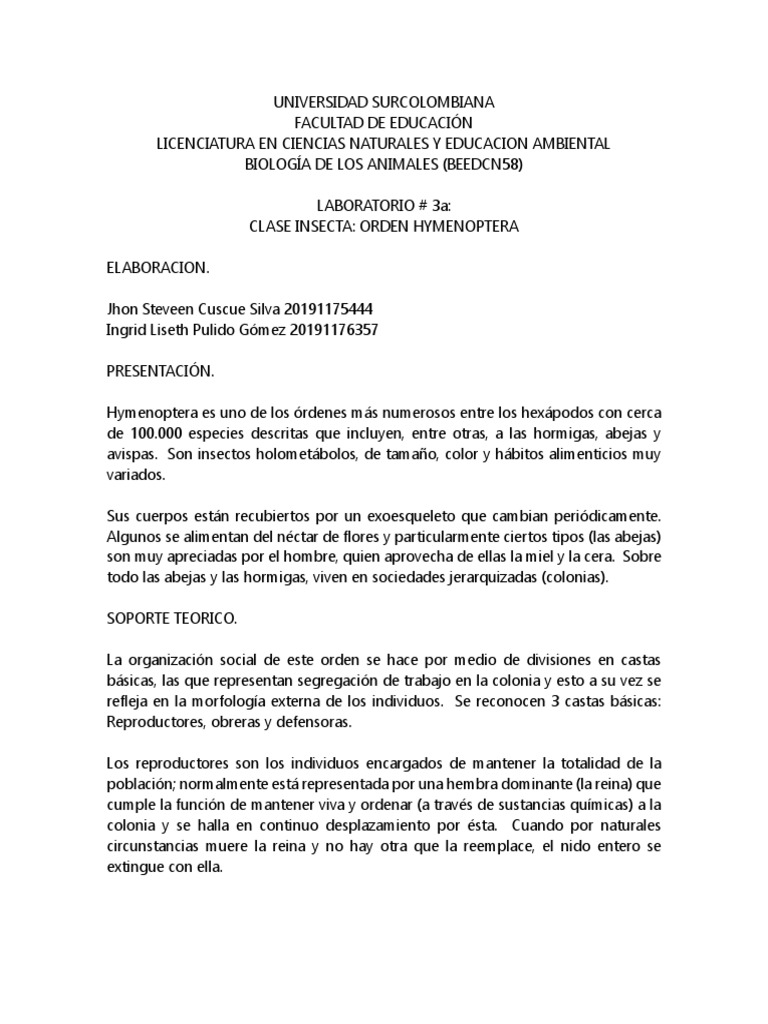 UNIVERSIDAD SURCOLOMBIANA
FACULTAD DE EDUCACIÓN
LICENCIATURA EN CIENCIAS NATURALES Y EDUCACION AMBIENTAL
BIOLOGÍA DE LOS ANIMALES (BEEDCN58)

LABORATORIO # 3a:
CLASE INSECTA: ORDEN HYMENOPTERA

ELABORACION.

Jhon Steveen Cuscue Silva 20191175444
Ingrid Liseth Pulido Gómez 20191176357

PRESENTACIÓN.

Hymenoptera es uno de los órdenes más numerosos entre los hexápodos con cerca de 100.000 especies descritas que incluyen, entre otras, a las hormigas, abejas y avispas. Son insectos holometábolos, de tamaño, color y hábitos alimenticios muy variados.

Sus cuerpos están recubiertos por un exoesqueleto que cambian periódicamente. Algunos se alimentan del néctar de flores y particularmente ciertos tipos (las abejas) son muy apreciadas por el hombre, quien aprovecha de ellas la miel y la cera. Sobre todo las abejas y las hormigas, viven en sociedades jerarquizadas (colonias).

SOPORTE TEORICO.

La organización social de este orden se hace por medio de divisiones en castas básicas, las que representan segregación de trabajo en la colonia y esto a su vez se refleja en la morfología externa de los individuos. Se reconocen 3 castas básicas: Reproductores, obreras y defensoras.

Los reproductores son los individuos encargados de mantener la totalidad de la población; normalmente está representada por una hembra dominante (la reina) que cumple la función de mantener viva y ordenar (a través de sustancias químicas) a la colonia y se halla en continuo desplazamiento por ésta. Cuando por naturales circunstancias muere la reina y no hay otra que la reemplace, el nido entero se extingue con ella.